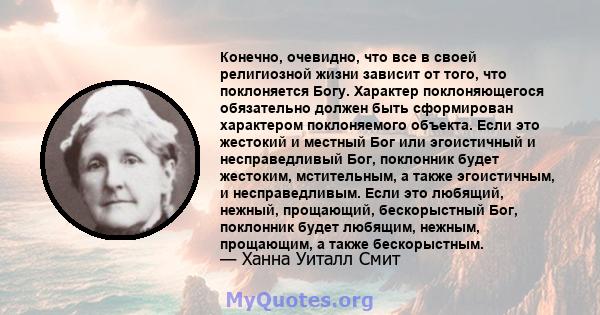 Конечно, очевидно, что все в своей религиозной жизни зависит от того, что поклоняется Богу. Характер поклоняющегося обязательно должен быть сформирован характером поклоняемого объекта. Если это жестокий и местный Бог или эгоистичный и несправедливый Бог, поклонник будет жестоким, мстительным, а также эгоистичным, и несправедливым. Если это любящий, нежный, прощающий, бескорыстный Бог, поклонник будет любящим, нежным, прощающим, а также бескорыстным.
— Ханна Уиталл Смит

MyQuotes.org